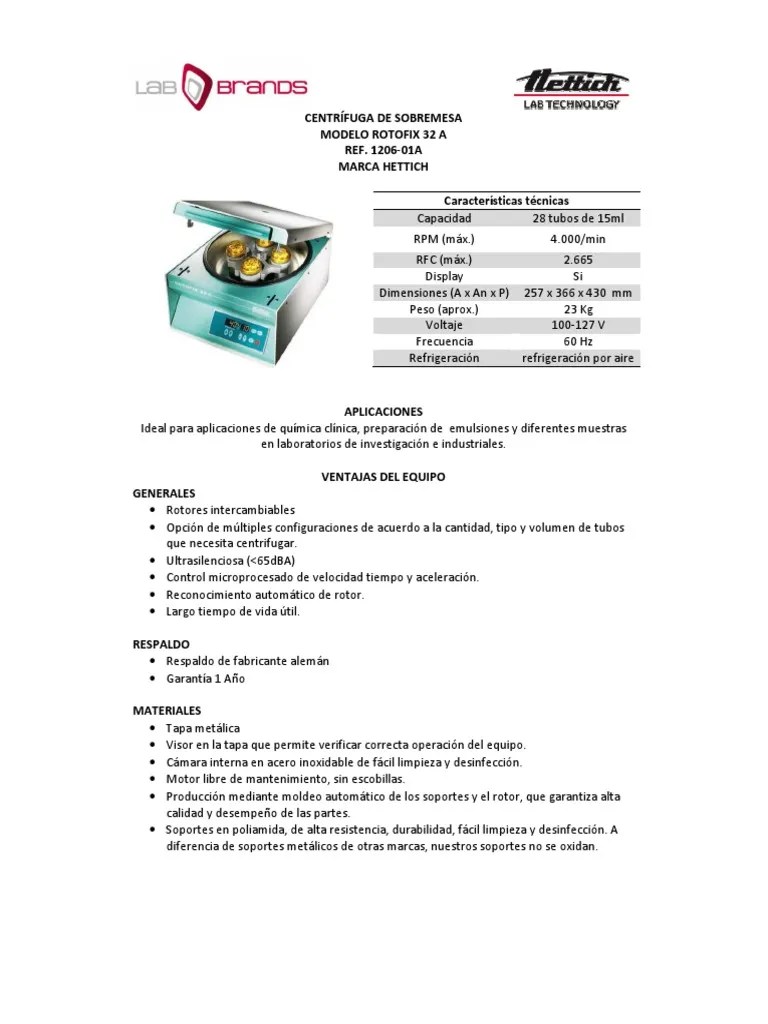 LAB BRANDS

Hettich
LAB TECHNOLOGY

CENTRÍFUGA DE SOBREMESA
MODELO ROTOFIX 32 A
REF. 1206-01A
MARCA HETTICH

| Características técnicas | |
|---|---|
| Capacidad | 28 tubos de 15ml |
| RPM (máx.) | 4.000/min |
| RFC (máx.) | 2.665 |
| Display | Si |
| Dimensiones (A x An x P) | 257 x 366 x 430 mm |
| Peso (aprox.) | 23 Kg |
| Voltaje | 100-127 V |
| Frecuencia | 60 Hz |
| Refrigeración | refrigeración por aire |

APLICACIONES
Ideal para aplicaciones de química clínica, preparación de emulsiones y diferentes muestras en laboratorios de investigación e industriales.

VENTAJAS DEL EQUIPO
GENERALES
• Rotores intercambiables
• Opción de múltiples configuraciones de acuerdo a la cantidad, tipo y volumen de tubos que necesita centrifugar.
• Ultrasilenciosa (<65dBA)
• Control microprocesado de velocidad tiempo y aceleración.
• Reconocimiento automático de rotor.
• Largo tiempo de vida útil.

RESPALDO
• Respaldo de fabricante alemán
• Garantía 1 Año

MATERIALES
• Tapa metálica
• Visor en la tapa que permite verificar correcta operación del equipo.
• Cámara interna en acero inoxidable de fácil limpieza y desinfección.
• Motor libre de mantenimiento, sin escobillas.
• Producción mediante moldeo automático de los soportes y el rotor, que garantiza alta calidad y desempeño de las partes.
• Soportes en poliamida, de alta resistencia, durabilidad, fácil limpieza y desinfección. A diferencia de soportes metálicos de otras marcas, nuestros soportes no se oxidan.